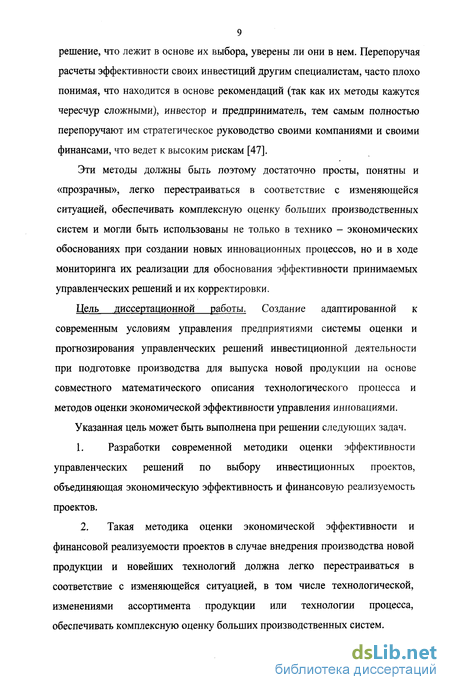 9

решение, что лежит в основе их выбора, уверены ли они в нем. Перепоручая расчеты эффективности своих инвестиций другим специалистам, часто плохо понимая, что находится в основе рекомендаций (так как их методы кажутся чересчур сложными), инвестор и предприниматель, тем самым полностью перепоручают им стратегическое руководство своими компаниями и своими финансами, что ведет к высоким рискам [47].

Эти методы должны быть поэтому достаточно просты, понятны и «прозрачны», легко перестраиваться в соответствие с изменяющейся ситуацией, обеспечивать комплексную оценку больших производственных систем и могли быть использованы не только в технико – экономических обоснованиях при создании новых инновационных процессов, но и в ходе мониторинга их реализации для обоснования эффективности принимаемых управленческих решений и их корректировки.

Цель диссертационной работы. Создание адаптированной к современным условиям управления предприятиями системы оценки и прогнозирования управленческих решений инвестиционной деятельности при подготовке производства для выпуска новой продукции на основе совместного математического описания технологического процесса и методов оценки экономической эффективности управления инновациями.

Указанная цель может быть выполнена при решении следующих задач.

1. Разработки современной методики оценки эффективности управленческих решений по выбору инвестиционных проектов, объединяющая экономическую эффективность и финансовую реализуемость проектов.

2. Такая методика оценки экономической эффективности и финансовой реализуемости проектов в случае внедрения производства новой продукции и новейших технологий должна легко перестраиваться в соответствие с изменяющейся ситуацией, в том числе технологической, изменениями ассортимента продукции или технологии процесса, обеспечивать комплексную оценку больших производственных систем.

dsLib.net
библиотека диссертаций